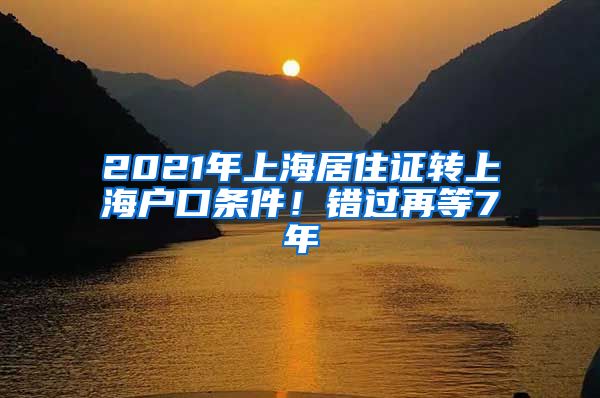 2021年上海居住证转上海户口条件！错过再等7年